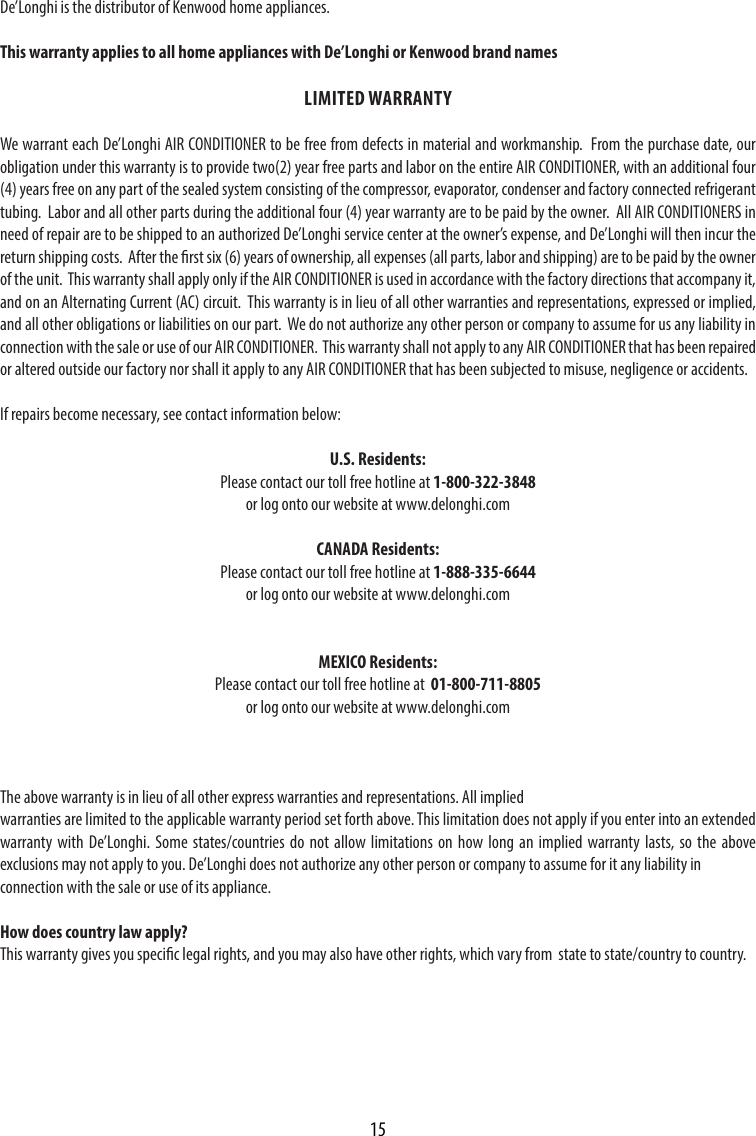 De'Longhi is the distributor of Kenwood home appliances.

This warranty applies to all home appliances with De'Longhi or Kenwood brand names

LIMITED WARRANTY

We warrant each De'Longhi AIR CONDITIONER to be free from defects in material and workmanship. From the purchase date, our obligation under this warranty is to provide two(2) year free parts and labor on the entire AIR CONDITIONER, with an additional four (4) years free on any part of the sealed system consisting of the compressor, evaporator, condenser and factory connected refrigerant tubing. Labor and all other parts during the additional four (4) year warranty are to be paid by the owner. All AIR CONDITIONERS in need of repair are to be shipped to an authorized De'Longhi service center at the owner's expense, and De'Longhi will then incur the return shipping costs. After the first six (6) years of ownership, all expenses (all parts, labor and shipping) are to be paid by the owner of the unit. This warranty shall apply only if the AIR CONDITIONER is used in accordance with the factory directions that accompany it, and on an Alternating Current (AC) circuit. This warranty is in lieu of all other warranties and representations, expressed or implied, and all other obligations or liabilities on our part. We do not authorize any other person or company to assume for us any liability in connection with the sale or use of our AIR CONDITIONER. This warranty shall not apply to any AIR CONDITIONER that has been repaired or altered outside our factory nor shall it apply to any AIR CONDITIONER that has been subjected to misuse, negligence or accidents.

If repairs become necessary, see contact information below:

U.S. Residents:
Please contact our toll free hotline at 1-800-322-3848
or log onto our website at www.delonghi.com

CANADA Residents:
Please contact our toll free hotline at 1-888-335-6644
or log onto our website at www.delonghi.com

MEXICO Residents:
Please contact our toll free hotline at 01-800-711-8805
or log onto our website at www.delonghi.com

The above warranty is in lieu of all other express warranties and representations. All implied
warranties are limited to the applicable warranty period set forth above. This limitation does not apply if you enter into an extended warranty with De'Longhi. Some states/countries do not allow limitations on how long an implied warranty lasts, so the above exclusions may not apply to you. De'Longhi does not authorize any other person or company to assume for it any liability in
connection with the sale or use of its appliance.

How does country law apply?
This warranty gives you specific legal rights, and you may also have other rights, which vary from state to state/country to country.

15